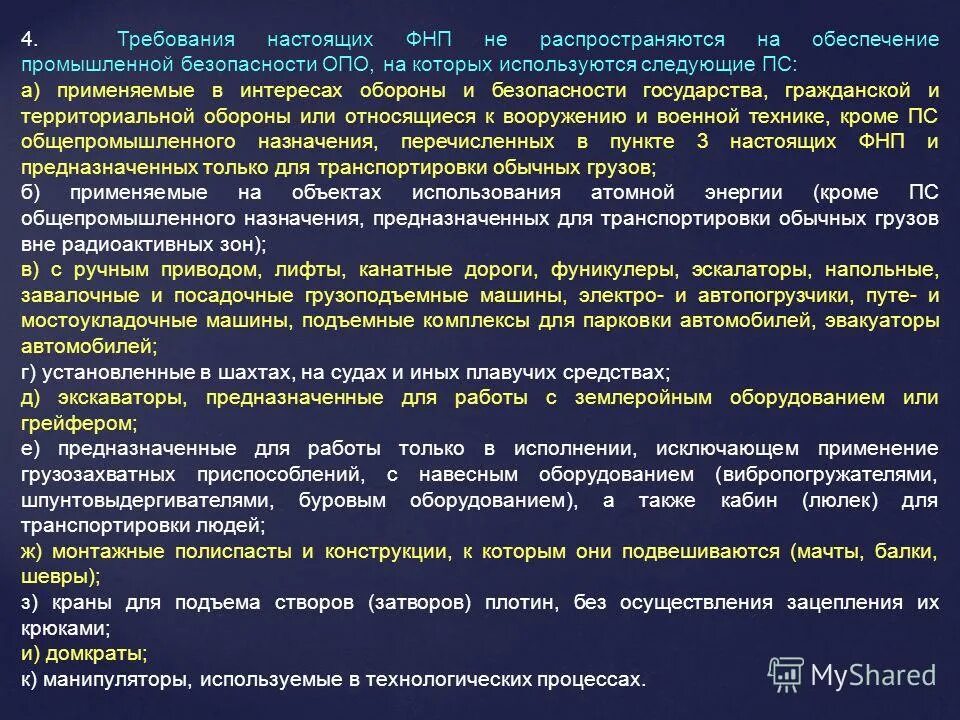 4. Требования настоящих ФНП не распространяются на обеспечение промышленной безопасности ОПО, на которых используются следующие ПС:

а) применяемые в интересах обороны и безопасности государства, гражданской и территориальной обороны или относящиеся к вооружению и военной технике, кроме ПС общепромышленного назначения, перечисленных в пункте 3 настоящих ФНП и предназначенных только для транспортировки обычных грузов;

б) применяемые на объектах использования атомной энергии (кроме ПС общепромышленного назначения, предназначенных для транспортировки обычных грузов вне радиоактивных зон);

в) с ручным приводом, лифты, канатные дороги, фуникулеры, эскалаторы, напольные, завалочные и посадочные грузоподъемные машины, электро- и автопогрузчики, путе- и мостоукладочные машины, подъемные комплексы для парковки автомобилей, эвакуаторы автомобилей;

г) установленные в шахтах, на судах и иных плавучих средствах;

д) экскаваторы, предназначенные для работы с землеройным оборудованием или грейфером;

е) предназначенные для работы только в исполнении, исключающем применение грузозахватных приспособлений, с навесным оборудованием (вибропогружателями, шпунтовыдергивателями, буровым оборудованием), а также кабин (люлек) для транспортировки людей;

ж) монтажные полиспасты и конструкции, к которым они подвешиваются (мачты, балки, шевры);

з) краны для подъема створов (затворов) плотин, без осуществления зацепления их крюками;

и) домкраты;

к) манипуляторы, используемые в технологических процессах.

MyShared